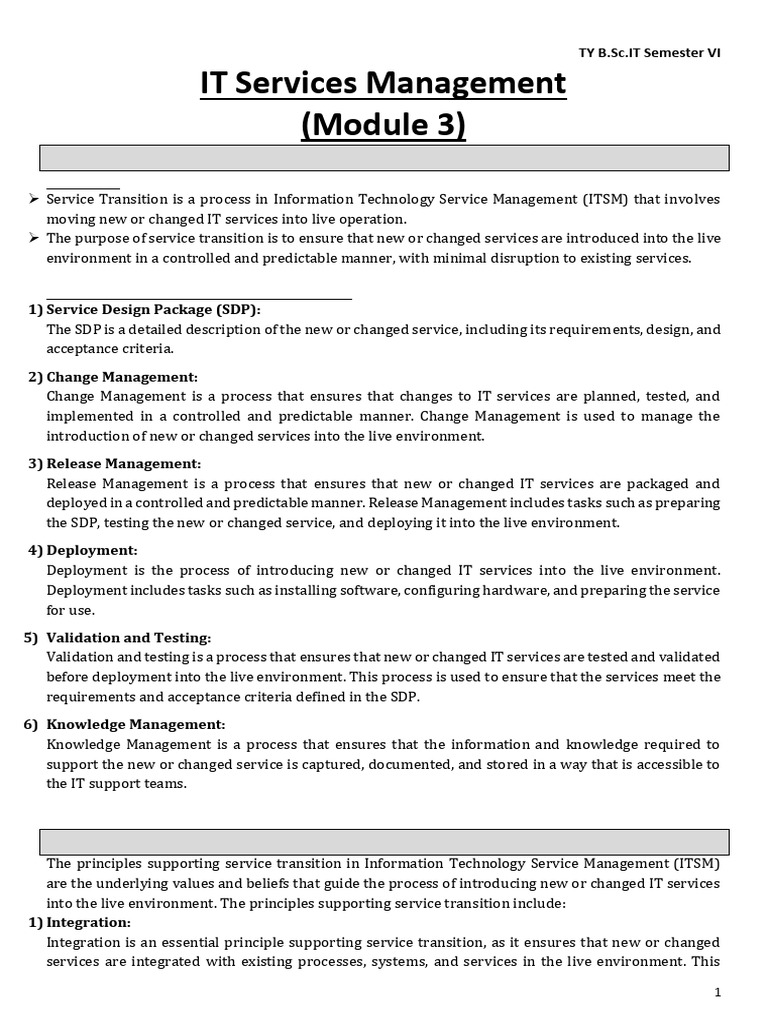 TY B.Sc.IT Semester VI

IT Services Management
(Module 3)

➢ Service Transition is a process in Information Technology Service Management (ITSM) that involves moving new or changed IT services into live operation.
➢ The purpose of service transition is to ensure that new or changed services are introduced into the live environment in a controlled and predictable manner, with minimal disruption to existing services.

1) Service Design Package (SDP):
The SDP is a detailed description of the new or changed service, including its requirements, design, and acceptance criteria.

2) Change Management:
Change Management is a process that ensures that changes to IT services are planned, tested, and implemented in a controlled and predictable manner. Change Management is used to manage the introduction of new or changed services into the live environment.

3) Release Management:
Release Management is a process that ensures that new or changed IT services are packaged and deployed in a controlled and predictable manner. Release Management includes tasks such as preparing the SDP, testing the new or changed service, and deploying it into the live environment.

4) Deployment:
Deployment is the process of introducing new or changed IT services into the live environment. Deployment includes tasks such as installing software, configuring hardware, and preparing the service for use.

5) Validation and Testing:
Validation and testing is a process that ensures that new or changed IT services are tested and validated before deployment into the live environment. This process is used to ensure that the services meet the requirements and acceptance criteria defined in the SDP.

6) Knowledge Management:
Knowledge Management is a process that ensures that the information and knowledge required to support the new or changed service is captured, documented, and stored in a way that is accessible to the IT support teams.

The principles supporting service transition in Information Technology Service Management (ITSM) are the underlying values and beliefs that guide the process of introducing new or changed IT services into the live environment. The principles supporting service transition include:
1) Integration:
Integration is an essential principle supporting service transition, as it ensures that new or changed services are integrated with existing processes, systems, and services in the live environment. This

1